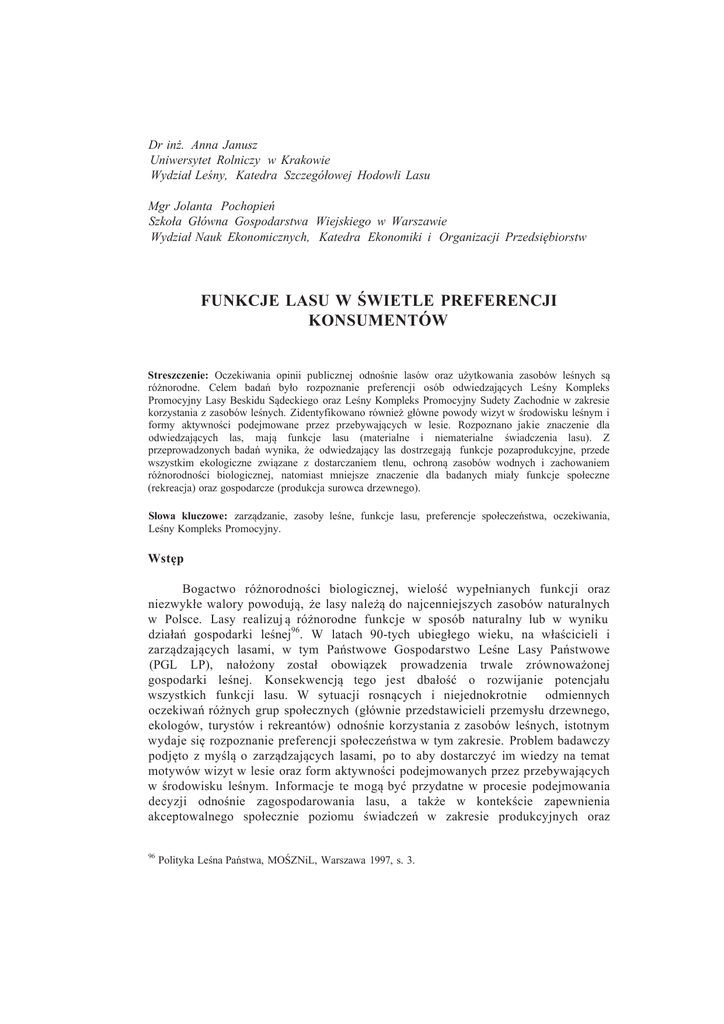 Dr inż. Anna Janusz
Uniwersytet Rolniczy w Krakowie
Wydział Leśny, Katedra Szczegółowej Hodowli Lasu

Mgr Jolanta Pochopień
Szkoła Główna Gospodarstwa Wiejskiego w Warszawie
Wydział Nauk Ekonomicznych, Katedra Ekonomiki i Organizacji Przedsiębiorstw

FUNKCJE LASU W ŚWIETLE PREFERENCJI KONSUMENTÓW

Streszczenie: Oczekiwania opinii publicznej odnośnie lasów oraz użytkowania zasobów leśnych są różnorodne. Celem badań było rozpoznanie preferencji osób odwiedzających Leśny Kompleks Promocyjny Lasy Beskidu Sądeckiego oraz Leśny Kompleks Promocyjny Sudety Zachodnie w zakresie korzystania z zasobów leśnych. Zidentyfikowano również główne powody wizyt w środowisku leśnym i formy aktywności podejmowane przez przebywających w lesie. Rozpoznano jakie znaczenie dla odwiedzających las, mają funkcje lasu (materialne i niematerialne świadczenia lasu). Z przeprowadzonych badań wynika, że odwiedzający las dostrzegają funkcje pozaprodukcyjne, przede wszystkim ekologiczne związane z dostarczaniem tlenu, ochroną zasobów wodnych i zachowaniem różnorodności biologicznej, natomiast mniejsze znaczenie dla badanych miały funkcje społeczne (rekreacja) oraz gospodarcze (produkcja surowca drzewnego).

Słowa kluczowe: zarządzanie, zasoby leśne, funkcje lasu, preferencje społeczeństwa, oczekiwania, Leśny Kompleks Promocyjny.

Wstęp

Bogactwo różnorodności biologicznej, wielość wypełnianych funkcji oraz niezwykłe walory powodują, że lasy należą do najcenniejszych zasobów naturalnych w Polsce. Lasy realizują różnorodne funkcje w sposób naturalny lub w wyniku działań gospodarki leśnej$^{96}$. W latach 90-tych ubiegłego wieku, na właścicieli i zarządzających lasami, w tym Państwowe Gospodarstwo Leśne Lasy Państwowe (PGL LP), nałożony został obowiązek prowadzenia trwale zrównoważonej gospodarki leśnej. Konsekwencją tego jest dbałość o rozwijanie potencjału wszystkich funkcji lasu. W sytuacji rosnących i niejednokrotnie odmiennych oczekiwań różnych grup społecznych (głównie przedstawicieli przemysłu drzewnego, ekologów, turystów i rekreantów) odnośnie korzystania z zasobów leśnych, istotnym wydaje się rozpoznanie preferencji społeczeństwa w tym zakresie. Problem badawczy podjęto z myślą o zarządzających lasami, po to aby dostarczyć im wiedzy na temat motywów wizyt w lesie oraz form aktywności podejmowanych przez przebywających w środowisku leśnym. Informacje te mogą być przydatne w procesie podejmowania decyzji odnośnie zagospodarowania lasu, a także w kontekście zapewnienia akceptowalnego społecznie poziomu świadczeń w zakresie produkcyjnych oraz

$^{96}$ Polityka Leśna Państwa, MOŚZNiL, Warszawa 1997, s. 3.